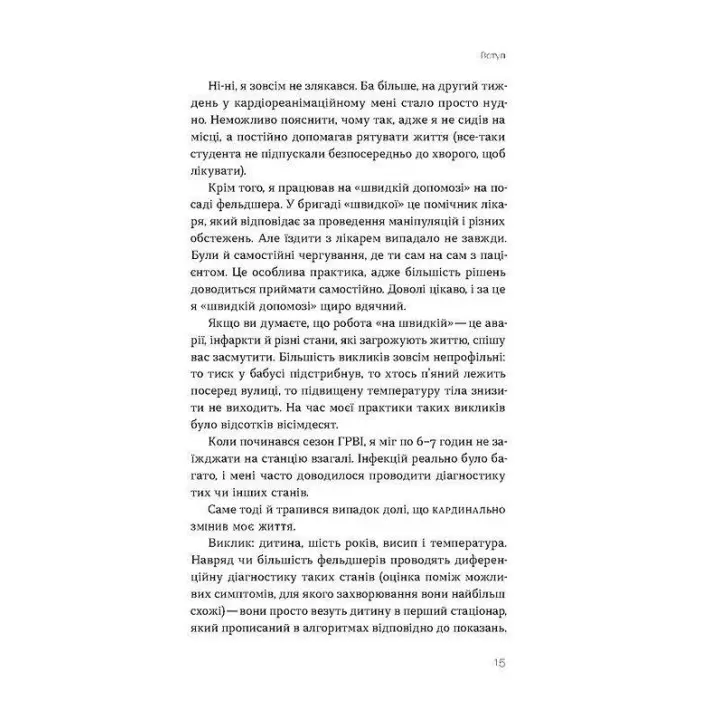 Вступ

Ні-ні, я зовсім не злякався. Ба більше, на другий тиждень у кардіореанімаційному мені стало просто нудно. Неможливо пояснити, чому так, адже я не сидів на місці, а постійно допомагав рятувати життя (все-таки студента не підпускали безпосередньо до хворого, щоб лікувати).

Крім того, я працював на «швидкій допомозі» на посаді фельдшера. У бригаді «швидкої» це помічник лікаря, який відповідає за проведення маніпуляцій і різних обстежень. Але їздити з лікарем випадало не завжди. Були й самостійні чергування, де ти сам на сам з пацієнтом. Це особлива практика, адже більшість рішень доводиться приймати самостійно. Доволі цікаво, і за це я «швидкій допомозі» щиро вдячний.

Якщо ви думаєте, що робота «на швидкій» — це аварії, інфаркти й різні стани, які загрожують життю, спішу вас засмутити. Більшість викликів зовсім непрофільні: то тиск у бабусі підстрибнув, то хтось п'яний лежить посеред вулиці, то підвищену температуру тіла знизити не виходить. На час моєї практики таких викликів було відсотків вісімдесят.

Коли починався сезон ГРВІ, я міг по 6–7 годин не заїжджати на станцію взагалі. Інфекцій реально було багато, і мені часто доводилося проводити діагностику тих чи інших станів.

Саме тоді й трапився випадок долі, що кардинально змінив моє життя.

Виклик: дитина, шість років, висип і температура. Навряд чи більшість фельдшерів проводять диференційну діагностику таких станів (оцінка поміж можливих симптомів, для якого захворювання вони найбільш схожі) — вони просто везуть дитину в перший стаціонар, який прописаний в алгоритмах відповідно до показань.

15